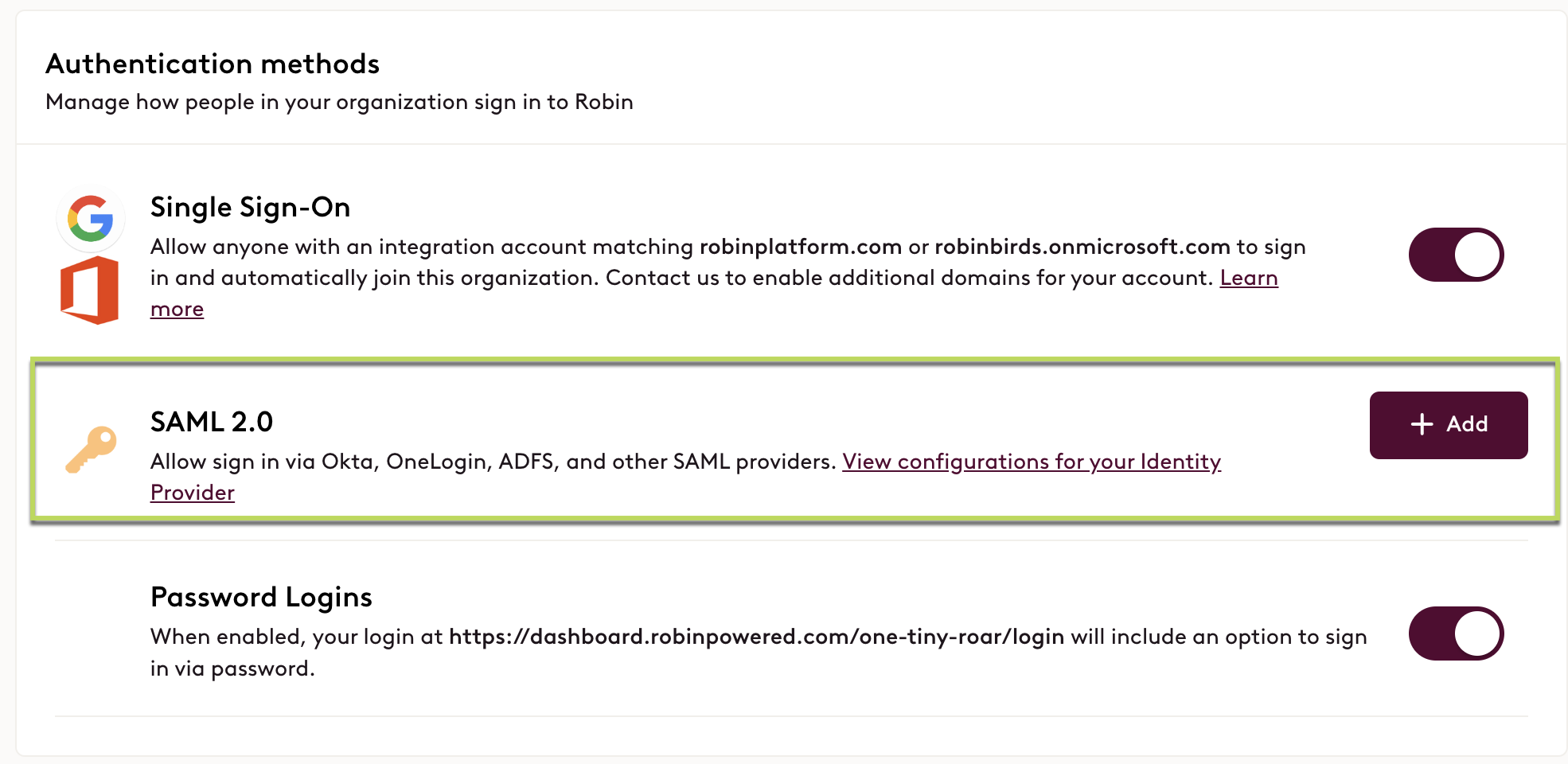 Authentication methods
Manage how people in your organization sign in to Robin

Single Sign-On
Allow anyone with an integration account matching robinplatform.com or robinbirds.onmicrosoft.com to sign in and automatically join this organization. Contact us to enable additional domains for your account. Learn more

SAML 2.0
Allow sign in via Okta, OneLogin, ADFS, and other SAML providers. View configurations for your Identity Provider

+ Add

Password Logins
When enabled, your login at https://dashboard.robinpowered.com/one-tiny-roar/login will include an option to sign in via password.